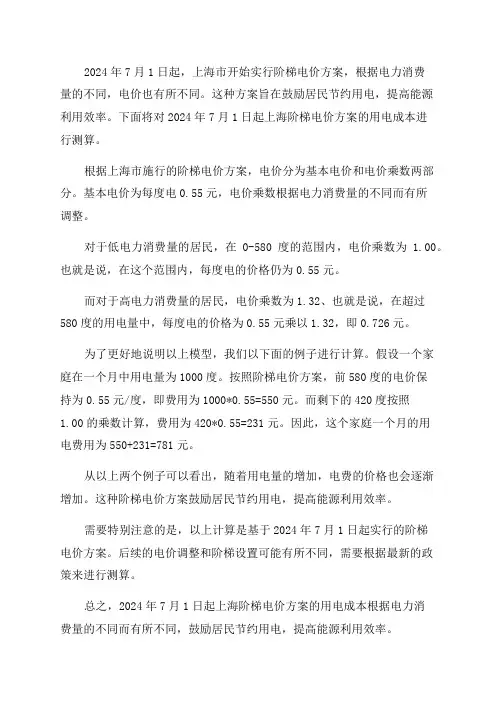 2024 年 7 月 1 日起，上海市开始实行阶梯电价方案，根据电力消费量的不同，电价也有所不同。这种方案旨在鼓励居民节约用电，提高能源利用效率。下面将对 2024 年 7 月 1 日起上海阶梯电价方案的用电成本进行测算。

根据上海市施行的阶梯电价方案，电价分为基本电价和电价乘数两部分。基本电价为每度电 0.55 元，电价乘数根据电力消费量的不同而有所调整。

对于低电力消费量的居民，在 0-580 度的范围内，电价乘数为 1.00。也就是说，在这个范围内，每度电的价格仍为 0.55 元。

而对于高电力消费量的居民，电价乘数为 1.32、也就是说，在超过 580 度的用电量中，每度电的价格为 0.55 元乘以 1.32，即 0.726 元。

为了更好地说明以上模型，我们以下面的例子进行计算。假设一个家庭在一个月中用电量为 1000 度。按照阶梯电价方案，前 580 度的电价保持为 0.55 元/度，即费用为 1000*0.55=550 元。而剩下的 420 度按照 1.00 的乘数计算，费用为 420*0.55=231 元。因此，这个家庭一个月的用电费用为 550+231=781 元。

从以上两个例子可以看出，随着用电量的增加，电费的价格也会逐渐增加。这种阶梯电价方案鼓励居民节约用电，提高能源利用效率。

需要特别注意的是，以上计算是基于 2024 年 7 月 1 日起实行的阶梯电价方案。后续的电价调整和阶梯设置可能有所不同，需要根据最新的政策来进行测算。

总之，2024 年 7 月 1 日起上海阶梯电价方案的用电成本根据电力消费量的不同而有所不同，鼓励居民节约用电，提高能源利用效率。